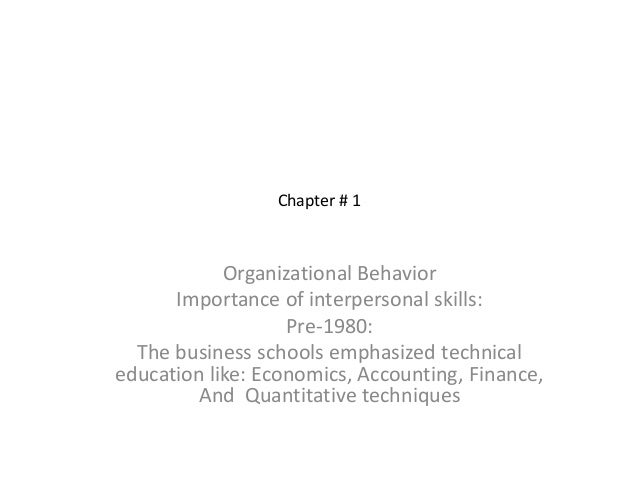 Chapter # 1

Organizational Behavior
Importance of interpersonal skills:
Pre-1980:
The business schools emphasized technical education like: Economics, Accounting, Finance, And Quantitative techniques